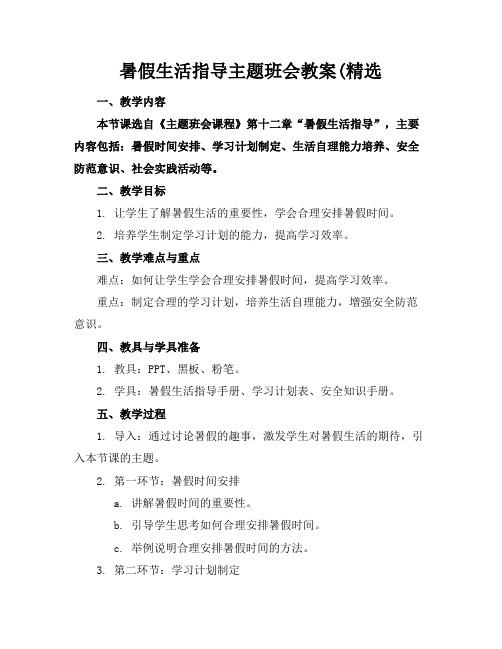 暑假生活指导主题班会教案(精选

一、教学内容

本节课选自《主题班会课程》第十二章“暑假生活指导”，主要内容包括：暑假时间安排、学习计划制定、生活自理能力培养、安全防范意识、社会实践活动等。

二、教学目标

1. 让学生了解暑假生活的重要性，学会合理安排暑假时间。

2. 培养学生制定学习计划的能力，提高学习效率。

三、教学难点与重点

难点：如何让学生学会合理安排暑假时间，提高学习效率。

重点：制定合理的学习计划，培养生活自理能力，增强安全防范意识。

四、教具与学具准备

1. 教具：PPT、黑板、粉笔。

2. 学具：暑假生活指导手册、学习计划表、安全知识手册。

五、教学过程

1. 导入：通过讨论暑假的趣事，激发学生对暑假生活的期待，引入本节课的主题。

2. 第一环节：暑假时间安排

a. 讲解暑假时间的重要性。

b. 引导学生思考如何合理安排暑假时间。

c. 举例说明合理安排暑假时间的方法。

3. 第二环节：学习计划制定